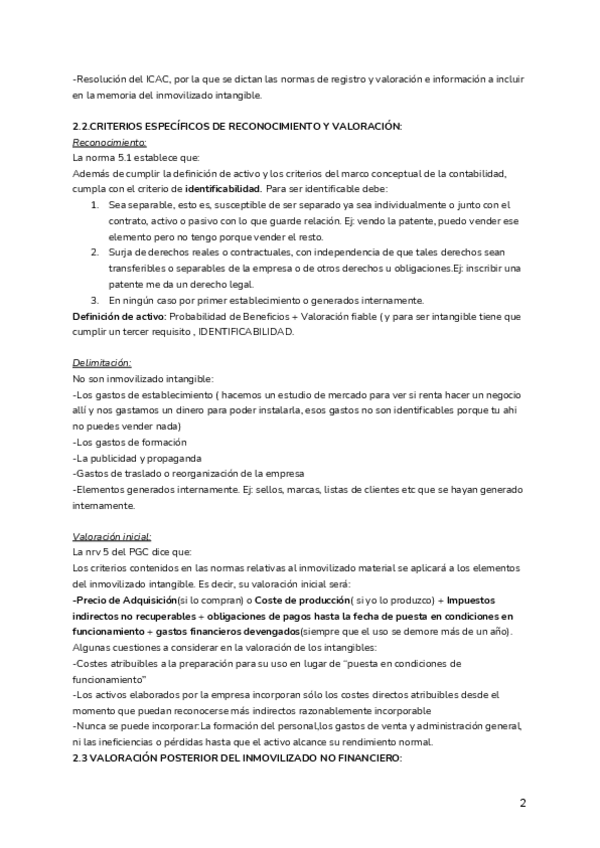 -Resolución del ICAC, por la que se dictan las normas de registro y valoración e información a incluir en la memoria del inmovilizado intangible.

2.2.CRITERIOS ESPECÍFICOS DE RECONOCIMIENTO Y VALORACIÓN:
Reconocimiento:
La norma 5.1 establece que:
Además de cumplir la definición de activo y los criterios del marco conceptual de la contabilidad, cumpla con el criterio de identificabilidad. Para ser identificable debe:
1. Sea separable, esto es, susceptible de ser separado ya sea individualmente o junto con el contrato, activo o pasivo con lo que guarde relación. Ej: vendo la patente, puedo vender ese elemento pero no tengo porque vender el resto.
2. Surja de derechos reales o contractuales, con independencia de que tales derechos sean transferibles o separables de la empresa o de otros derechos u obligaciones.Ej: inscribir una patente me da un derecho legal.
3. En ningún caso por primer establecimiento o generados internamente.
Definición de activo: Probabilidad de Beneficios + Valoración fiable ( y para ser intangible tiene que cumplir un tercer requisito , IDENTIFICABILIDAD.

Delimitación:
No son inmovilizado intangible:
-Los gastos de establecimiento ( hacemos un estudio de mercado para ver si renta hacer un negocio allí y nos gastamos un dinero para poder instalarla, esos gastos no son identificables porque tu ahi no puedes vender nada)
-Los gastos de formación
-La publicidad y propaganda
-Gastos de traslado o reorganización de la empresa
-Elementos generados internamente. Ej: sellos, marcas, listas de clientes etc que se hayan generado internamente.

Valoración inicial:
La nrv 5 del PGC dice que:
Los criterios contenidos en las normas relativas al inmovilizado material se aplicará a los elementos del inmovilizado intangible. Es decir, su valoración inicial será:
-Precio de Adquisición(si lo compran) o Coste de producción( si yo lo produzco) + Impuestos indirectos no recuperables + obligaciones de pagos hasta la fecha de puesta en condiciones en funcionamiento + gastos financieros devengados(siempre que el uso se demore más de un año).
Algunas cuestiones a considerar en la valoración de los intangibles:
-Costes atribuibles a la preparación para su uso en lugar de "puesta en condiciones de funcionamiento"
-Los activos elaborados por la empresa incorporan sólo los costes directos atribuibles desde el momento que puedan reconocerse más indirectos razonablemente incorporable
-Nunca se puede incorporar:La formación del personal,los gastos de venta y administración general, ni las ineficiencias o pérdidas hasta que el activo alcance su rendimiento normal.
2.3 VALORACIÓN POSTERIOR DEL INMOVILIZADO NO FINANCIERO:

2